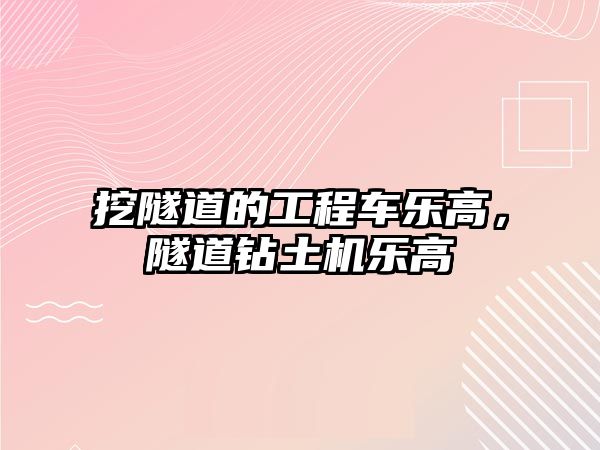 挖隧道的工程车乐高，隧道钻土机乐高